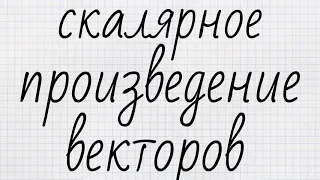 скалярное произведение векторов